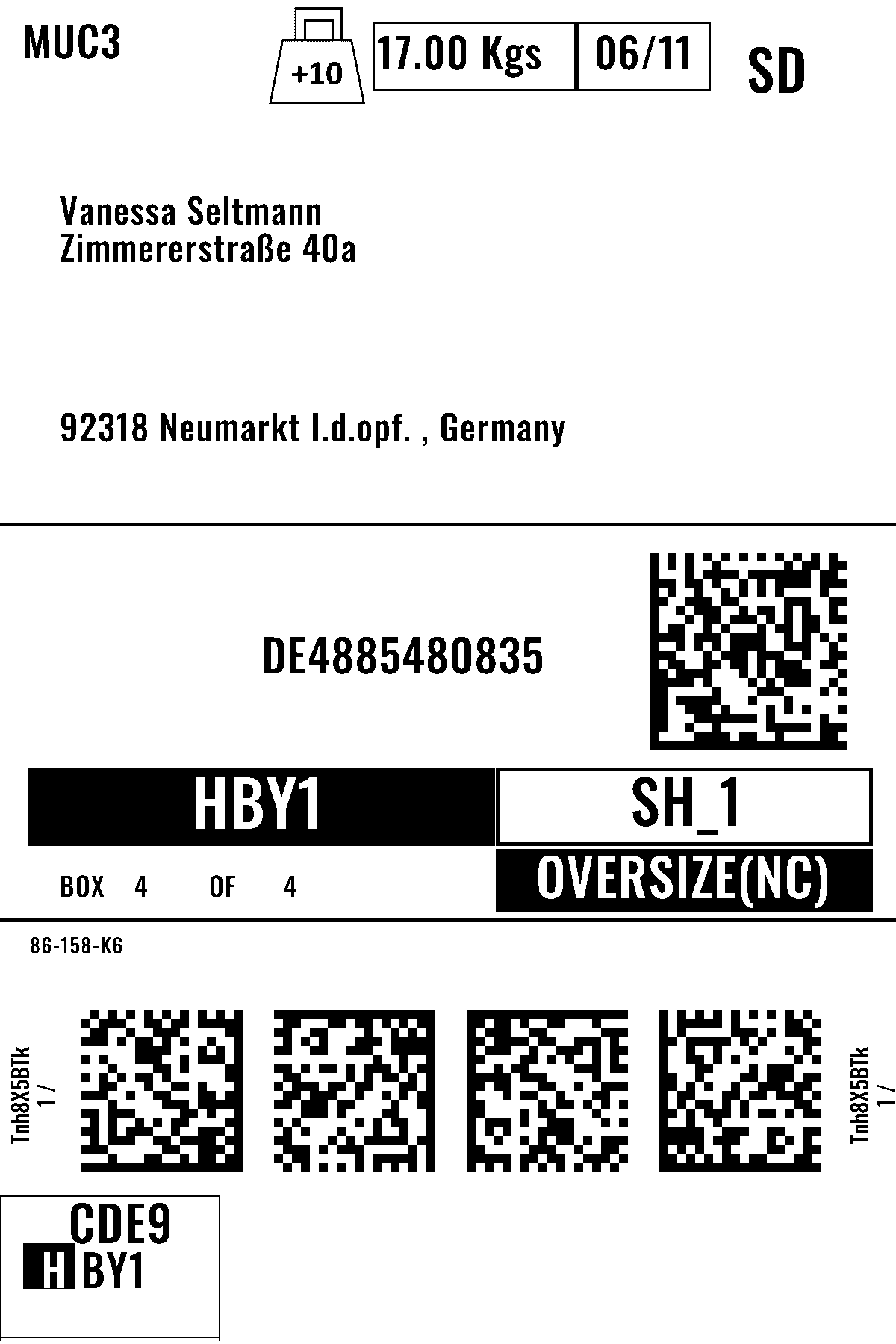 MUC3

+10

17.00 Kgs

06/11

SD

Vanessa Seltmann
Zimmererstraße 40a

92318 Neumarkt I.d.opf. , Germany

DE4885480835

HBY1

SH_1

BOX 4 OF 4

OVERSIZE(NC)

86-158-K6

Tnh8X5BTk
1 /

Tnh8X5BTk
1 /

CDE9
HBY1